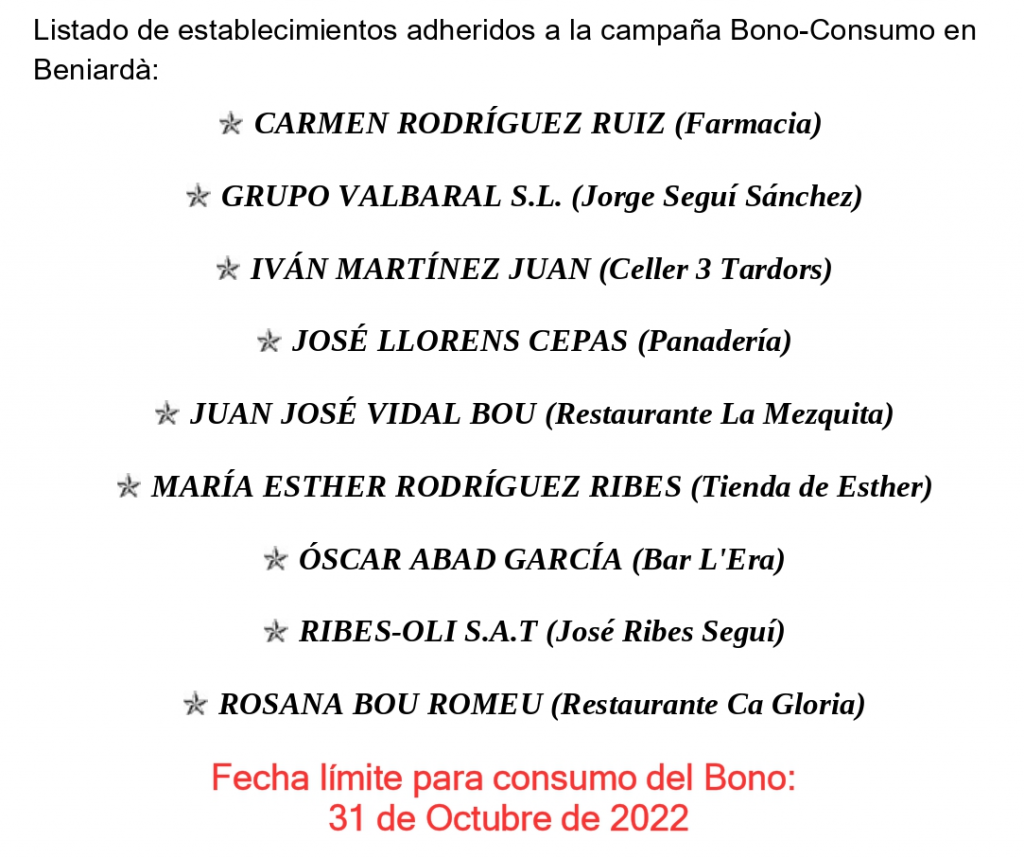 Listado de establecimientos adheridos a la campaña Bono-Consumo en Beniardà:

CARMEN RODRÍGUEZ RUIZ (Farmacia)

GRUPO VALBARAL S.L. (Jorge Seguí Sánchez)

IVÁN MARTÍNEZ JUAN (Celler 3 Tardors)

JOSÉ LLORENS CEPAS (Panadería)

JUAN JOSÉ VIDAL BOU (Restaurante La Mezquita)

MARÍA ESTHER RODRÍGUEZ RIBES (Tienda de Esther)

ÓSCAR ABAD GARCÍA (Bar L'Era)

RIBES-OLI S.A.T (José Ribes Seguí)

ROSANA BOU ROMEU (Restaurante Ca Gloria)

Fecha límite para consumo del Bono:
31 de Octubre de 2022